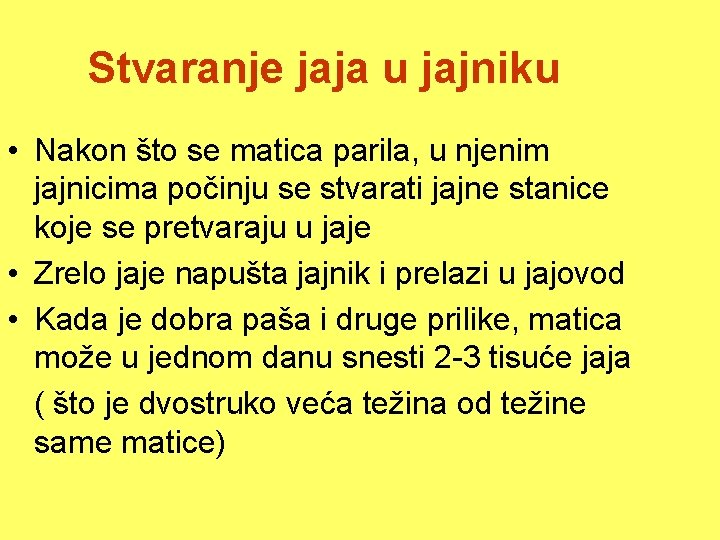 Stvaranje jaja u jajniku

• Nakon što se matica parila, u njenim jajnicima počinju se stvarati jajne stanice koje se pretvaraju u jaje

• Zrelo jaje napušta jajnik i prelazi u jajovod

• Kada je dobra paša i druge prilike, matica može u jednom danu snesti 2-3 tisuće jaja

( što je dvostruko veća težina od težine same matice)